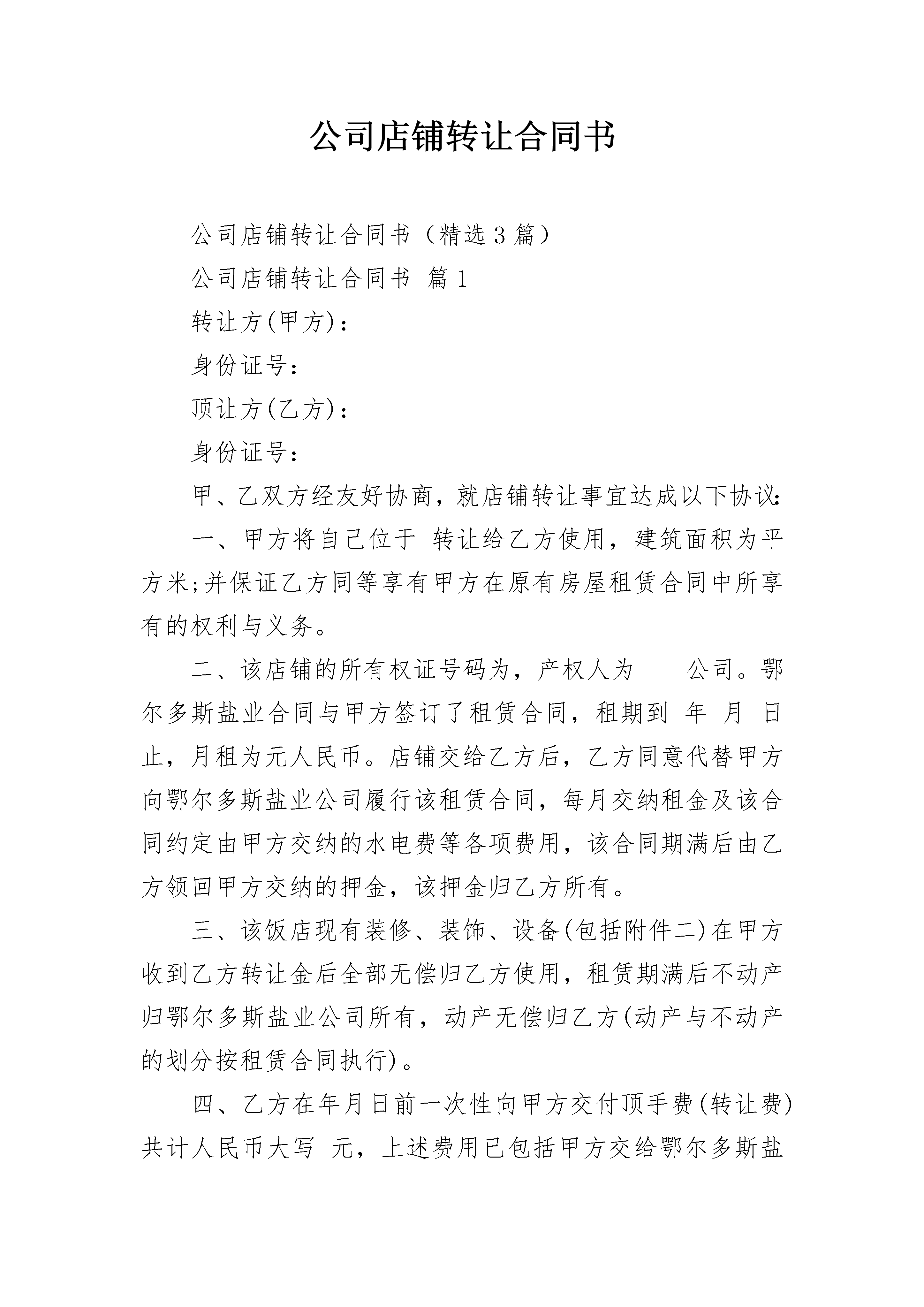 公司店铺转让合同书

公司店铺转让合同书（精选3篇）

公司店铺转让合同书 篇1

转让方(甲方)：

身份证号：

顶让方(乙方)：

身份证号：

甲、乙双方经友好协商，就店铺转让事宜达成以下协议：

一、甲方将自己位于 转让给乙方使用，建筑面积为平方米;并保证乙方同等享有甲方在原有房屋租赁合同中所享有的权利与义务。

二、该店铺的所有权证号码为，产权人为_ 公司。鄂尔多斯盐业合同与甲方签订了租赁合同，租期到 年 月 日止，月租为元人民币。店铺交给乙方后，乙方同意代替甲方向鄂尔多斯盐业公司履行该租赁合同，每月交纳租金及该合同约定由甲方交纳的水电费等各项费用，该合同期满后由乙方领回甲方交纳的押金，该押金归乙方所有。

三、该饭店现有装修、装饰、设备(包括附件二)在甲方收到乙方转让金后全部无偿归乙方使用，租赁期满后不动产归鄂尔多斯盐业公司所有，动产无偿归乙方(动产与不动产的划分按租赁合同执行)。

四、乙方在年月日前一次性向甲方交付顶手费(转让费)共计人民币大写 元，上述费用已包括甲方交给鄂尔多斯盐